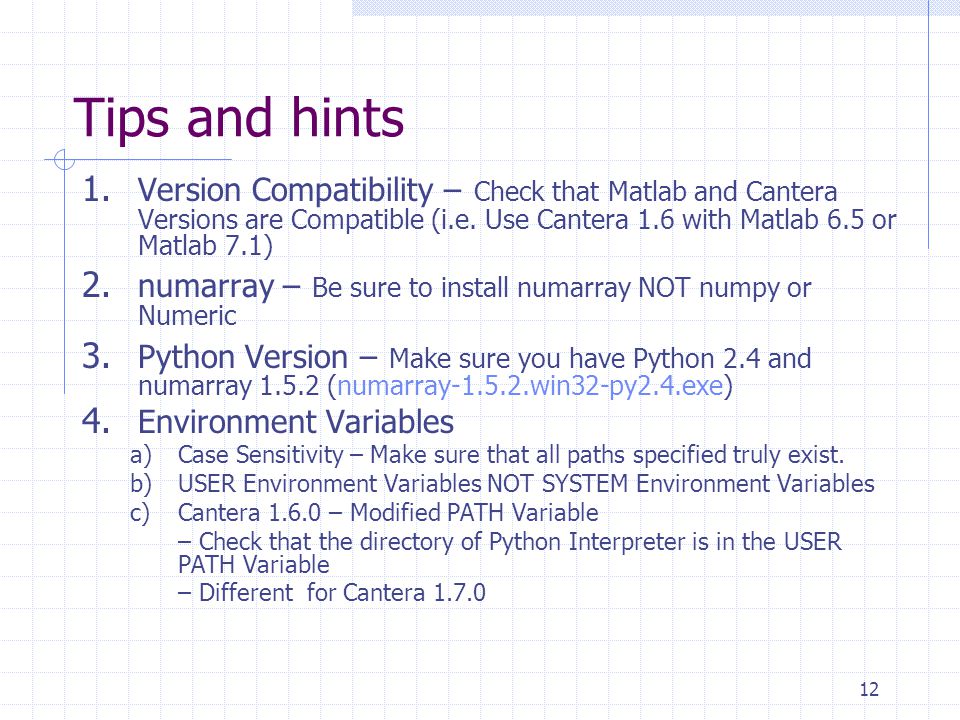 Tips and hints

1. Version Compatibility – Check that Matlab and Cantera Versions are Compatible (i.e. Use Cantera 1.6 with Matlab 6.5 or Matlab 7.1)
2. numarray – Be sure to install numarray NOT numpy or Numeric
3. Python Version – Make sure you have Python 2.4 and numarray 1.5.2 (numarray-1.5.2.win32-py2.4.exe)
4. Environment Variables
a) Case Sensitivity – Make sure that all paths specified truly exist.
b) USER Environment Variables NOT SYSTEM Environment Variables
c) Cantera 1.6.0 – Modified PATH Variable
– Check that the directory of Python Interpreter is in the USER PATH Variable
– Different for Cantera 1.7.0

12